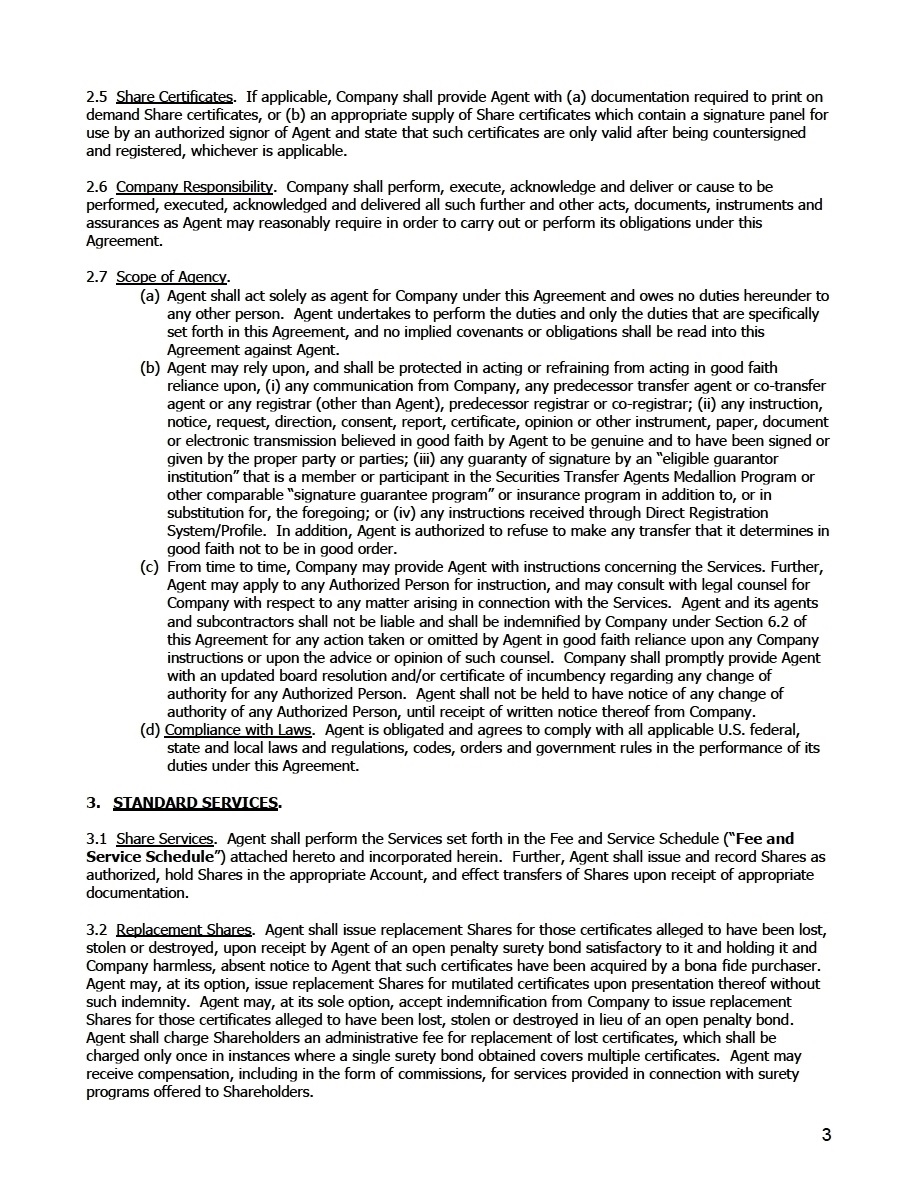 2.5 Share Certificates. If applicable, Company shall provide Agent with (a) documentation required to print on demand Share certificates, or (b) an appropriate supply of Share certificates which contain a signature panel for use by an authorized signor of Agent and state that such certificates are only valid after being countersigned and registered, whichever is applicable.

2.6 Company Responsibility. Company shall perform, execute, acknowledge and deliver or cause to be performed, executed, acknowledged and delivered all such further and other acts, documents, instruments and assurances as Agent may reasonably require in order to carry out or perform its obligations under this Agreement.

2.7 Scope of Agency.

(a) Agent shall act solely as agent for Company under this Agreement and owes no duties hereunder to any other person. Agent undertakes to perform the duties and only the duties that are specifically set forth in this Agreement, and no implied covenants or obligations shall be read into this Agreement against Agent.

(b) Agent may rely upon, and shall be protected in acting or refraining from acting in good faith reliance upon, (i) any communication from Company, any predecessor transfer agent or co-transfer agent or any registrar (other than Agent), predecessor registrar or co-registrar; (ii) any instruction, notice, request, direction, consent, report, certificate, opinion or other instrument, paper, document or electronic transmission believed in good faith by Agent to be genuine and to have been signed or given by the proper party or parties; (iii) any guaranty of signature by an "eligible guarantor institution" that is a member or participant in the Securities Transfer Agents Medallion Program or other comparable "signature guarantee program" or insurance program in addition to, or in substitution for, the foregoing; or (iv) any instructions received through Direct Registration System/Profile. In addition, Agent is authorized to refuse to make any transfer that it determines in good faith not to be in good order.

(c) From time to time, Company may provide Agent with instructions concerning the Services. Further, Agent may apply to any Authorized Person for instruction, and may consult with legal counsel for Company with respect to any matter arising in connection with the Services. Agent and its agents and subcontractors shall not be liable and shall be indemnified by Company under Section 6.2 of this Agreement for any action taken or omitted by Agent in good faith reliance upon any Company instructions or upon the advice or opinion of such counsel. Company shall promptly provide Agent with an updated board resolution and/or certificate of incumbency regarding any change of authority for any Authorized Person. Agent shall not be held to have notice of any change of authority of any Authorized Person, until receipt of written notice thereof from Company.

(d) Compliance with Laws. Agent is obligated and agrees to comply with all applicable U.S. federal, state and local laws and regulations, codes, orders and government rules in the performance of its duties under this Agreement.

3. STANDARD SERVICES.

3.1 Share Services. Agent shall perform the Services set forth in the Fee and Service Schedule ("Fee and Service Schedule") attached hereto and incorporated herein. Further, Agent shall issue and record Shares as authorized, hold Shares in the appropriate Account, and effect transfers of Shares upon receipt of appropriate documentation.

3.2 Replacement Shares. Agent shall issue replacement Shares for those certificates alleged to have been lost, stolen or destroyed, upon receipt by Agent of an open penalty surety bond satisfactory to it and holding it and Company harmless, absent notice to Agent that such certificates have been acquired by a bona fide purchaser. Agent may, at its option, issue replacement Shares for mutilated certificates upon presentation thereof without such indemnity. Agent may, at its sole option, accept indemnification from Company to issue replacement Shares for those certificates alleged to have been lost, stolen or destroyed in lieu of an open penalty bond. Agent shall charge Shareholders an administrative fee for replacement of lost certificates, which shall be charged only once in instances where a single surety bond obtained covers multiple certificates. Agent may receive compensation, including in the form of commissions, for services provided in connection with surety programs offered to Shareholders.

3